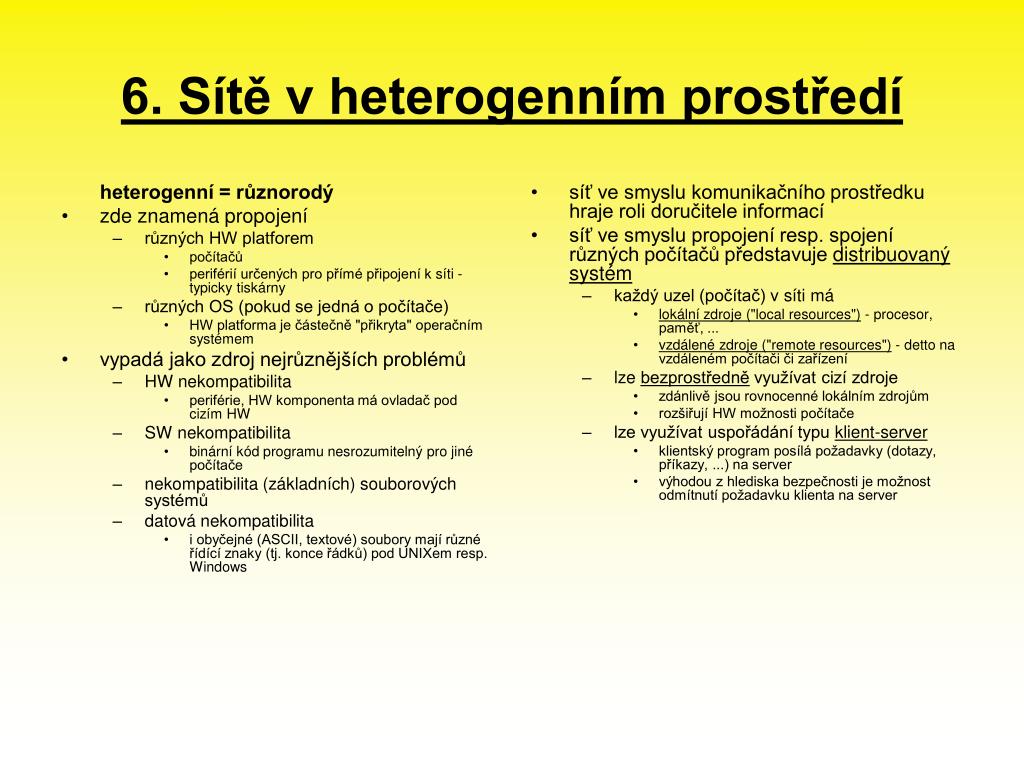 6. Sítě v heterogenním prostředí

heterogenní = různorodý
• zde znamená propojení
– různých HW platforem
• počítačů
• periférií určených pro přímé připojení k síti - typicky tiskárny
– různých OS (pokud se jedná o počítače)
• HW platforma je částečně "přikryta" operačním systémem
• vypadá jako zdroj nejrůznějších problémů
– HW nekompatibilita
• periférie, HW komponenta má ovladač pod cizím HW
– SW nekompatibilita
• binární kód programu nesrozumitelný pro jiné počítače
– nekompatibilita (základních) souborových systémů
– datová nekompatibilita
• i obyčejné (ASCII, textové) soubory mají různé řídící znaky (tj. konce řádků) pod UNIXem resp. Windows

• síť ve smyslu komunikačního prostředku hraje roli doručitele informací
• síť ve smyslu propojení resp. spojení různých počítačů představuje distribuovaný systém
– každý uzel (počítač) v síti má
• lokální zdroje ("local resources") - procesor, paměť, ...
• vzdálené zdroje ("remote resources") - detto na vzdáleném počítači či zařízení
– lze bezprostředně využívat cizí zdroje
• zdánlivě jsou rovnocenné lokálním zdrojům
• rozšiřují HW možnosti počítače
– lze využívat uspořádání typu klient-server
• klientský program posílá požadavky (dotazy, příkazy, ...) na server
• výhodou z hlediska bezpečnosti je možnost odmítnutí požadavku klienta na server